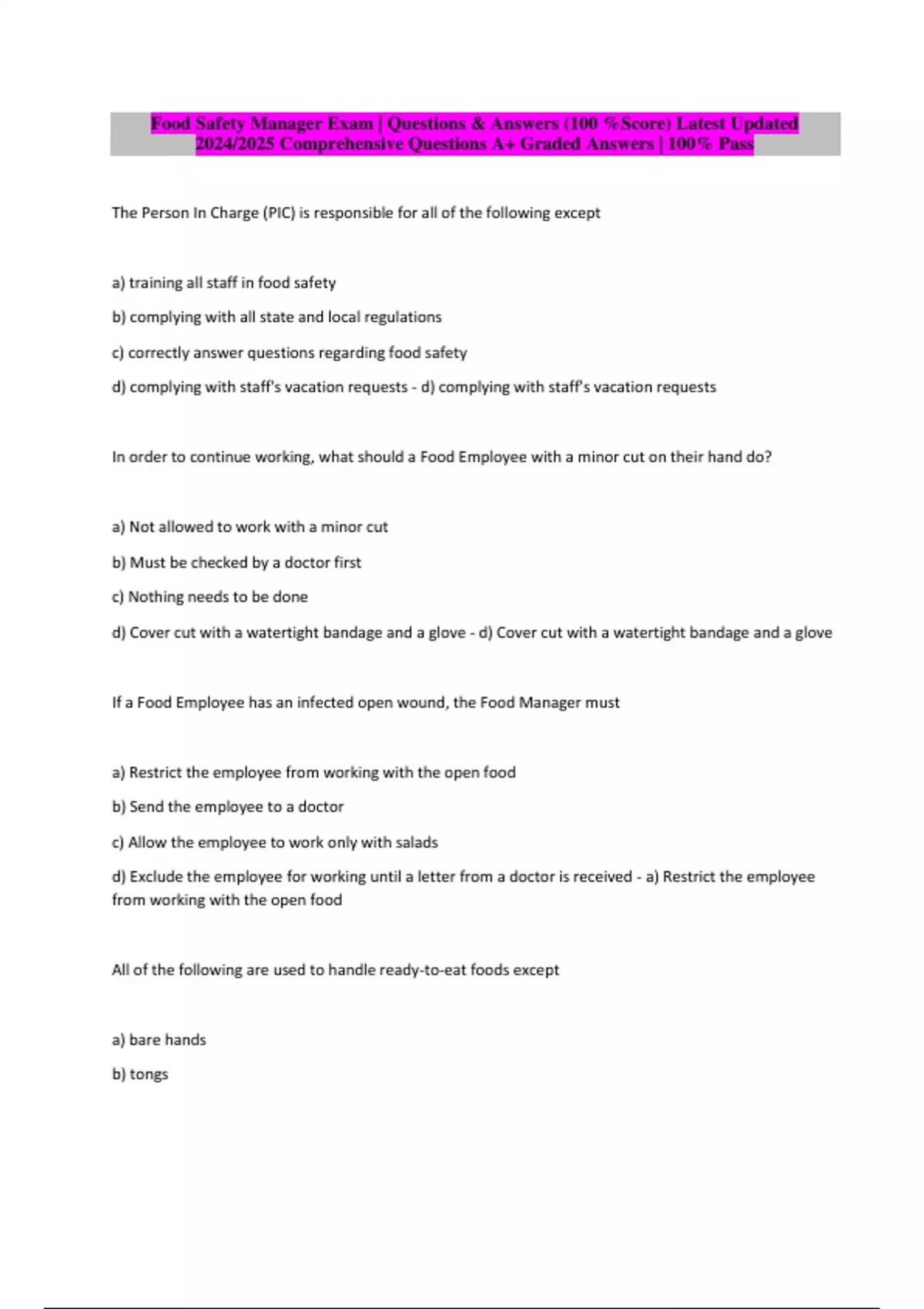 Food Safety Manager Exam | Questions & Answers (100 %Score) Latest Updated 2024/2025 Comprehensive Questions A+ Graded Answers | 100% Pass

The Person In Charge (PIC) is responsible for all of the following except

a) training all staff in food safety

b) complying with all state and local regulations

c) correctly answer questions regarding food safety

d) complying with staff's vacation requests - d) complying with staff's vacation requests

In order to continue working, what should a Food Employee with a minor cut on their hand do?

a) Not allowed to work with a minor cut

b) Must be checked by a doctor first

c) Nothing needs to be done

d) Cover cut with a watertight bandage and a glove - d) Cover cut with a watertight bandage and a glove

If a Food Employee has an infected open wound, the Food Manager must

a) Restrict the employee from working with the open food

b) Send the employee to a doctor

c) Allow the employee to work only with salads

d) Exclude the employee for working until a letter from a doctor is received - a) Restrict the employee from working with the open food

All of the following are used to handle ready-to-eat foods except

a) bare hands

b) tongs